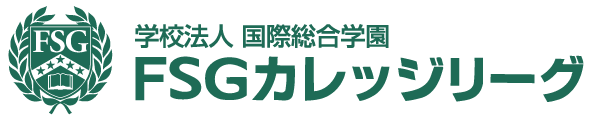 FSG

学校法人 国際総合学園
FSGカレッジリーグ